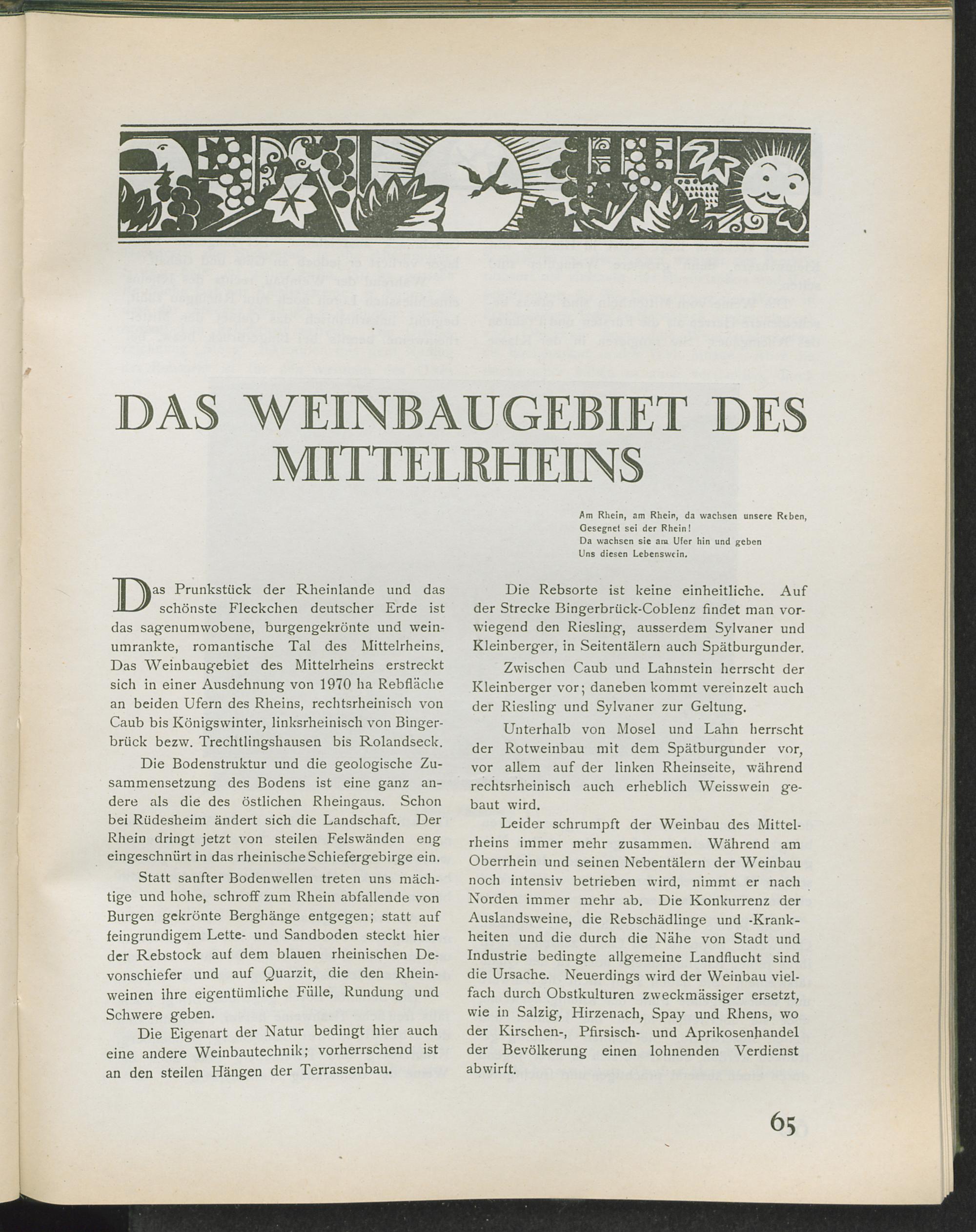 DAS WEINBAUGEBIET DES MITTELRHEINS

Am Rhein, am Rhein, da wachsen unsere Reben,
Gesegnet sei der Rhein!
Da wachsen sie am Ufer hin und geben
Uns diesen Lebenswein.

Das Prunkstück der Rheinlande und das schönste Fleckchen deutscher Erde ist das sagenumwobene, burgengekrönte und weinumrankte, romantische Tal des Mittelrheins. Das Weinbaugebiet des Mittelrheins erstreckt sich in einer Ausdehnung von 1970 ha Rebfläche an beiden Ufern des Rheins, rechtsrheinisch von Caub bis Königswinter, linksrheinisch von Bingerbrück bezw. Trechtlingshausen bis Rolandseck.

Die Bodenstruktur und die geologische Zusammensetzung des Bodens ist eine ganz andere als die des östlichen Rheingaus. Schon bei Rüdesheim ändert sich die Landschaft. Der Rhein dringt jetzt von steilen Felswänden eng eingeschnürt in das rheinische Schiefergebirge ein.

Statt sanfter Bodenwellen treten uns mächtige und hohe, schroff zum Rhein abfallende von Burgen gekrönte Berghänge entgegen; statt auf feingrundigem Lette- und Sandboden steckt hier der Rebstock auf dem blauen rheinischen Devonschiefer und auf Quarzit, die den Rheinweinen ihre eigentümliche Fülle, Rundung und Schwere geben.

Die Eigenart der Natur bedingt hier auch eine andere Weinbautechnik; vorherrschend ist an den steilen Hängen der Terrassenbau.

Die Rebsorte ist keine einheitliche. Auf der Strecke Bingerbrück-Coblenz findet man vorwiegend den Riesling, ausserdem Sylvaner und Kleinberger, in Seitentälern auch Spätburgunder.

Zwischen Caub und Lahnstein herrscht der Kleinberger vor; daneben kommt vereinzelt auch der Riesling und Sylvaner zur Geltung.

Unterhalb von Mosel und Lahn herrscht der Rotweinbau mit dem Spätburgunder vor, vor allem auf der linken Rheinseite, während rechtsrheinisch auch erheblich Weisswein gebaut wird.

Leider schrumpft der Weinbau des Mittelrheins immer mehr zusammen. Während am Oberrhein und seinen Nebentälern der Weinbau noch intensiv betrieben wird, nimmt er nach Norden immer mehr ab. Die Konkurrenz der Auslandsweine, die Rebschädlinge und -Krankheiten und die durch die Nähe von Stadt und Industrie bedingte allgemeine Landflucht sind die Ursache. Neuerdings wird der Weinbau vielfach durch Obstkulturen zweckmässiger ersetzt, wie in Salzig, Hirzenach, Spay und Rhens, wo der Kirschen-, Pfirsisch- und Aprikosenhandel der Bevölkerung einen lohnenden Verdienst abwirft.

65